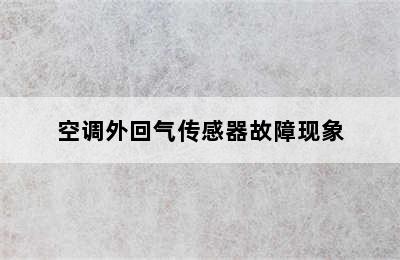 空调外回气传感器故障现象